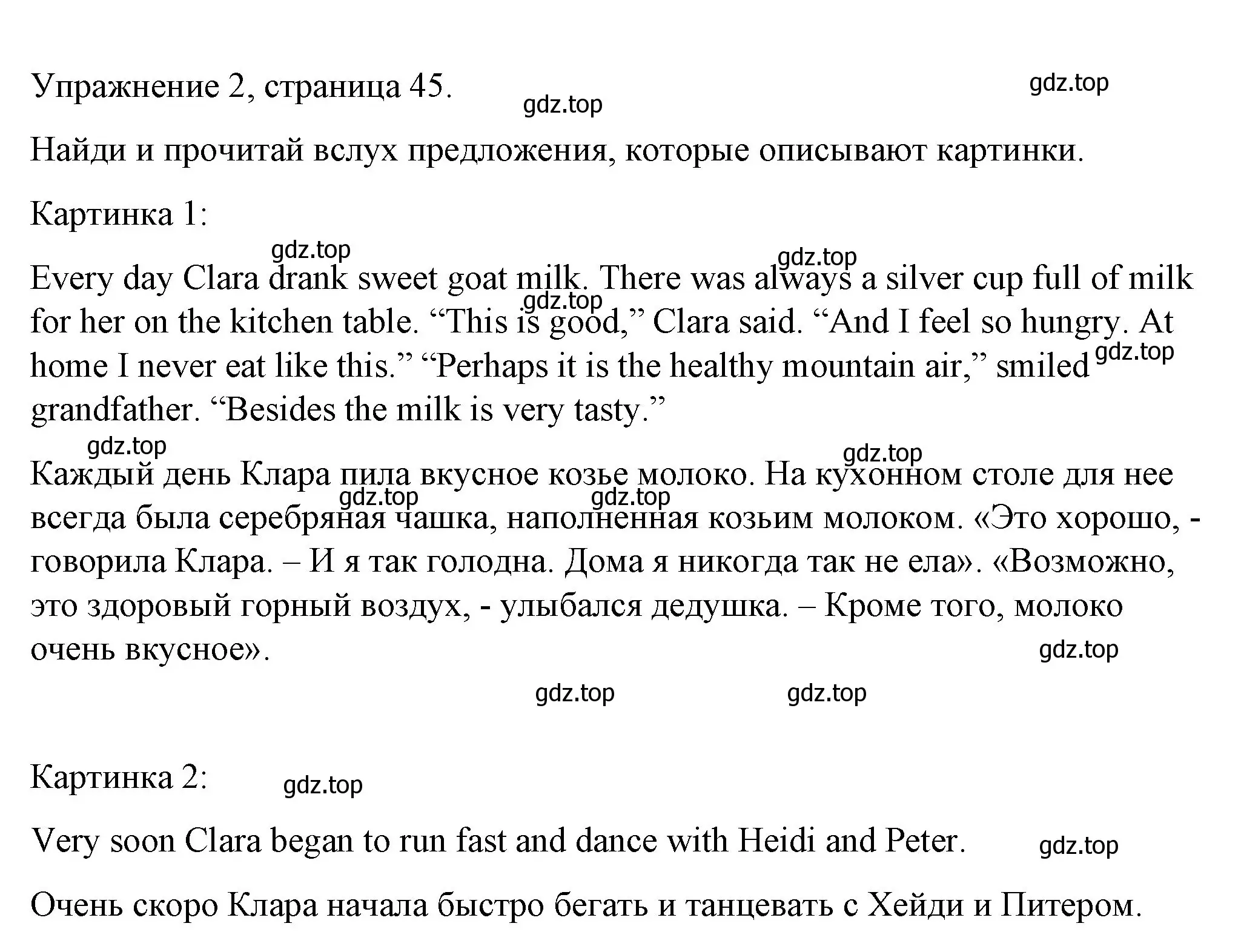 Упражнение 2, страница 45.

gdz.top

gdz.top

Найди и прочитай вслух предложения, которые описывают картинки.

Картинка 1:

gdz.top

gdz.top

Every day Clara drank sweet goat milk. There was always a silver cup full of milk for her on the kitchen table. “This is good,” Clara said. “And I feel so hungry. At home I never eat like this.” “Perhaps it is the healthy mountain air,” smiled grandfather. “Besides the milk is very tasty.”

gdz.top

gdz.top

gdz.top

gdz.top

Каждый день Клара пила вкусное козье молоко. На кухонном столе для нее всегда была серебряная чашка, наполненная козьим молоком. «Это хорошо, - говорила Клара. – И я так голодна. Дома я никогда так не ела». «Возможно, это здоровый горный воздух, - улыбался дедушка. – Кроме того, молоко очень вкусное».

gdz.top

gdz.top

gdz.top

gdz.top

gdz.top

Картинка 2:

gdz.top

Very soon Clara began to run fast and dance with Heidi and Peter.

gdz.top

Очень скоро Клара начала быстро бегать и танцевать с Хейди и Питером.